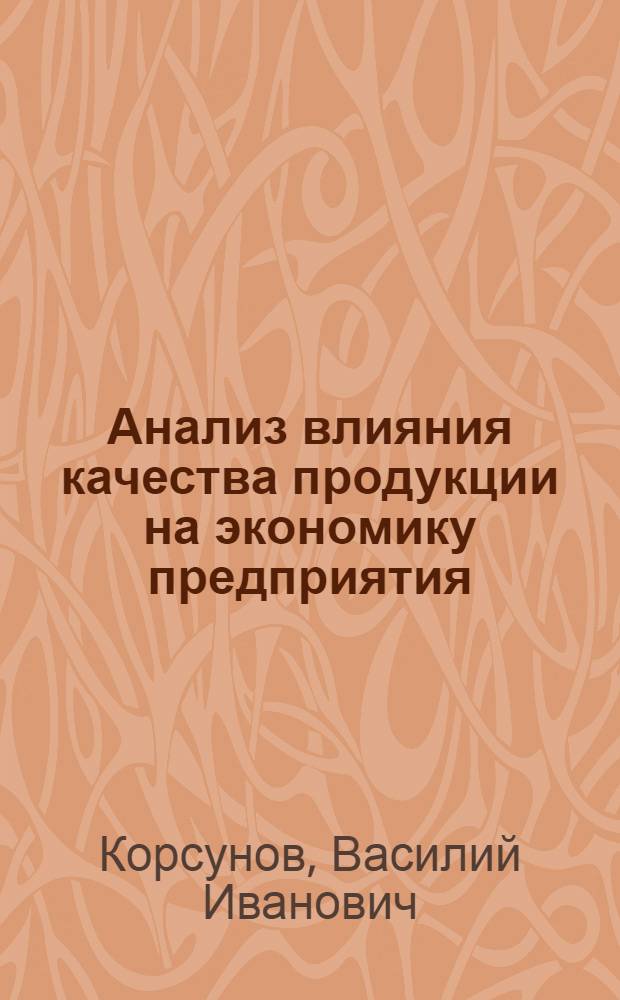 Анализ влияния качества продукции на экономику предприятия

Корсунов, Василий Иванович